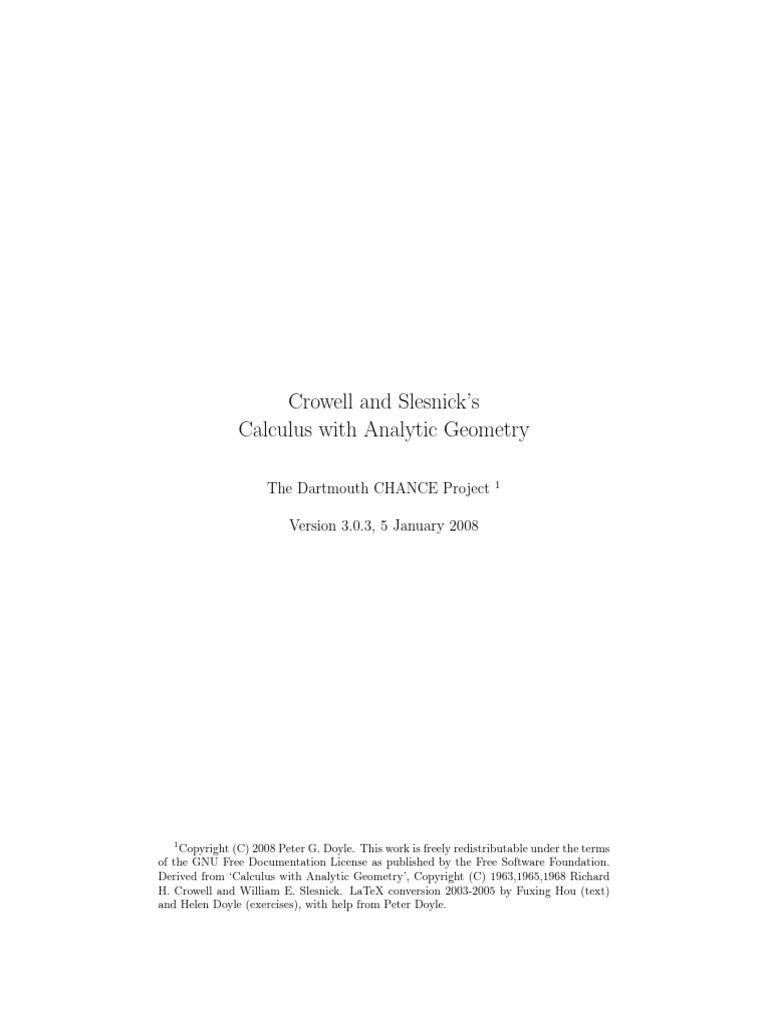 Crowell and Slesnick's
Calculus with Analytic Geometry

The Dartmouth CHANCE Project $^1$

Version 3.0.3, 5 January 2008

$^1$Copyright (C) 2008 Peter G. Doyle. This work is freely redistributable under the terms of the GNU Free Documentation License as published by the Free Software Foundation. Derived from 'Calculus with Analytic Geometry', Copyright (C) 1963,1965,1968 Richard H. Crowell and William E. Slesnick. LaTeX conversion 2003-2005 by Fuxing Hou (text) and Helen Doyle (exercises), with help from Peter Doyle.